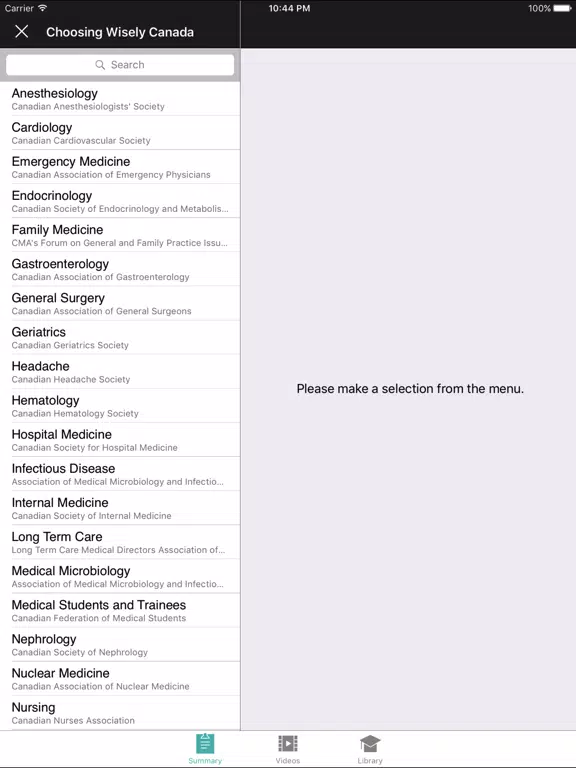 Carrier
10:44 PM
100%

Choosing Wisely Canada

Search

Anesthesiology
Canadian Anesthesiologists' Society

Cardiology
Canadian Cardiovascular Society

Emergency Medicine
Canadian Association of Emergency Physicians

Endocrinology
Canadian Society of Endocrinology and Metabolis...

Family Medicine
CMA's Forum on General and Family Practice Issu...

Gastroenterology
Canadian Association of Gastroenterology

General Surgery
Canadian Association of General Surgeons

Geriatrics
Canadian Geriatrics Society

Headache
Canadian Headache Society

Hematology
Canadian Hematology Society

Hospital Medicine
Canadian Society for Hospital Medicine

Infectious Disease
Association of Medical Microbiology and Infectio...

Internal Medicine
Canadian Society of Internal Medicine

Long Term Care
Long Term Care Medical Directors Association of...

Medical Microbiology
Association of Medical Microbiology and Infectio...

Medical Students and Trainees
Canadian Federation of Medical Students

Nephrology
Canadian Society of Nephrology

Nuclear Medicine
Canadian Association of Nuclear Medicine

Nursing
Canadian Nurses Association

Please make a selection from the menu.

Summary
Videos
Library